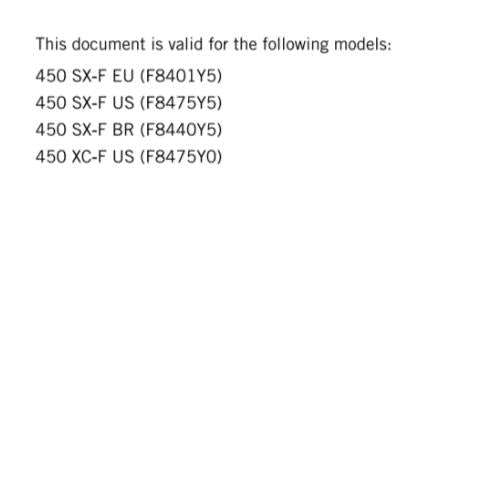 This document is valid for the following models:

450 SX-F EU (F8401Y5)
450 SX-F US (F8475Y5)
450 SX-F BR (F8440Y5)
450 XC-F US (F8475Y0)